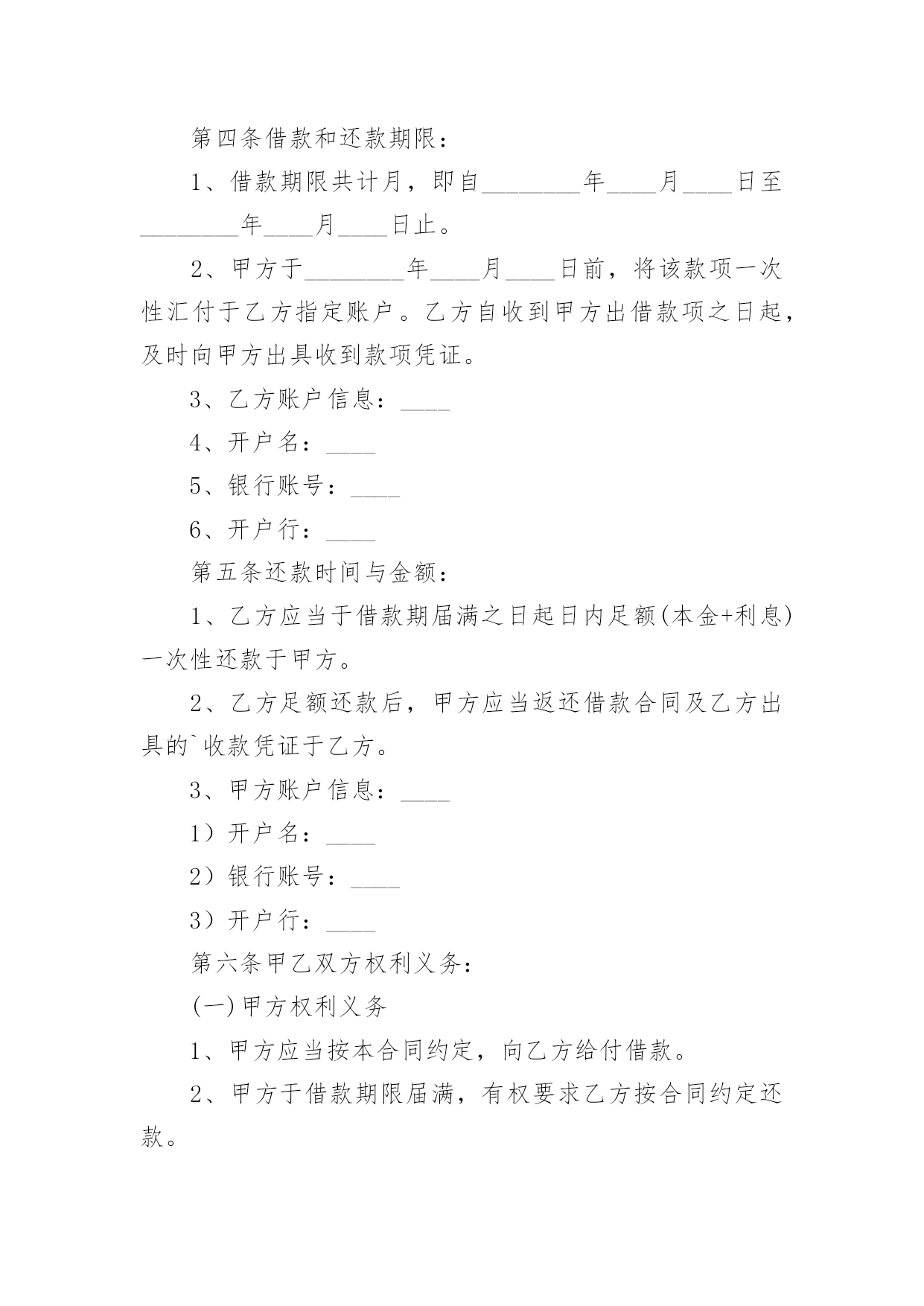 第四条借款和还款期限：

1、借款期限共计月，即自________年____月____日至________年____月____日止。

2、甲方于________年____月____日前，将该款项一次性汇付于乙方指定账户。乙方自收到甲方出借款项之日起，及时向甲方出具收到款项凭证。

3、乙方账户信息：____

4、开户名：____

5、银行账号：____

6、开户行：____

第五条还款时间与金额：

1、乙方应当于借款期届满之日起日内足额(本金+利息)一次性还款于甲方。

2、乙方足额还款后，甲方应当返还借款合同及乙方出具的`收款凭证于乙方。

3、甲方账户信息：____

1）开户名：____

2）银行账号：____

3）开户行：____

第六条甲乙双方权利义务：

(一)甲方权利义务

1、甲方应当按本合同约定，向乙方给付借款。

2、甲方于借款期限届满，有权要求乙方按合同约定还款。